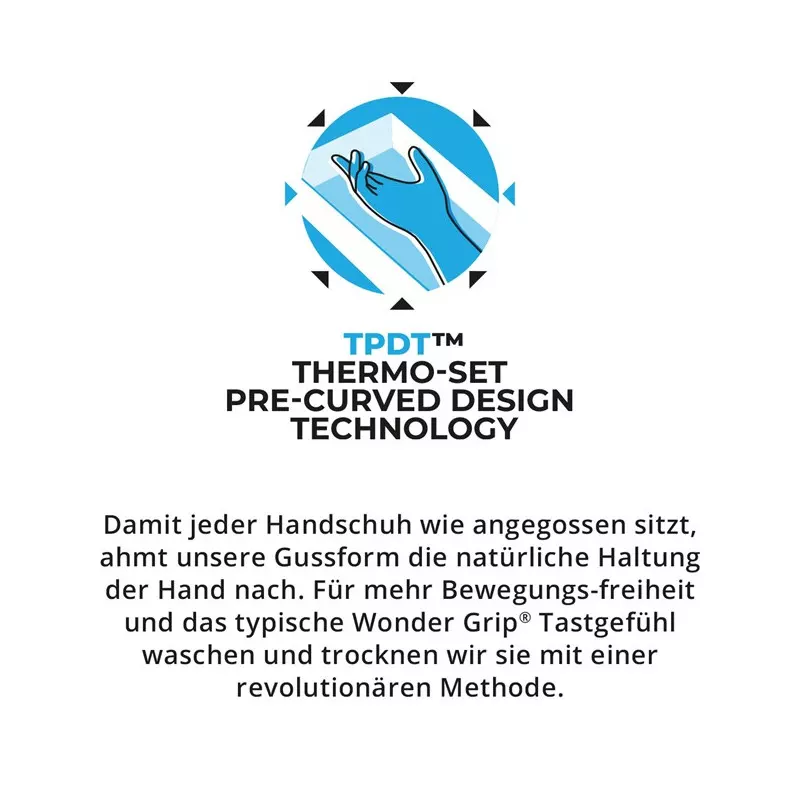 TPDT™
THERMO-SET
PRE-CURVED DESIGN
TECHNOLOGY

Damit jeder Handschuh wie angegossen sitzt, ahmt unsere Gussform die natürliche Haltung der Hand nach. Für mehr Bewegungs-freiheit und das typische Wonder Grip® Tastgefühl waschen und trocknen wir sie mit einer revolutionären Methode.